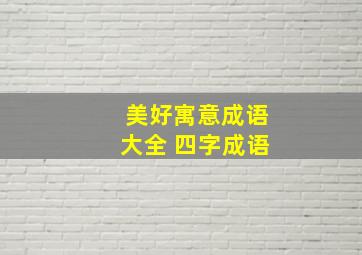 美好寓意成语
大全 四字成语